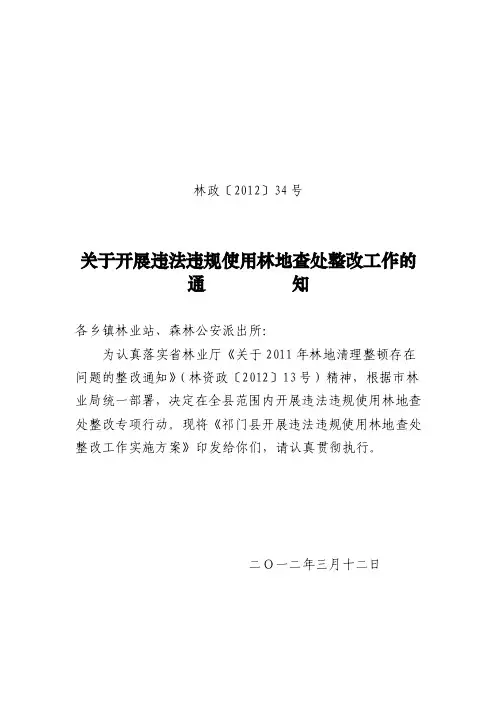 林政〔2012〕34号

关于开展违法违规使用林地查处整改工作的通　　　知

各乡镇林业站、森林公安派出所:

为认真落实省林业厅《关于2011年林地清理整顿存在问题的整改通知》(林资政〔2012〕13号)精神，根据市林业局统一部署，决定在全县范围内开展违法违规使用林地查处整改专项行动。现将《祁门县开展违法违规使用林地查处整改工作实施方案》印发给你们，请认真贯彻执行。

二〇一二年三月十二日